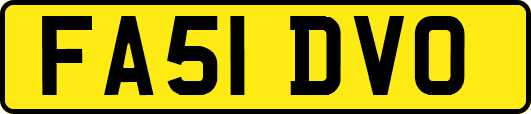 FA51 DVO